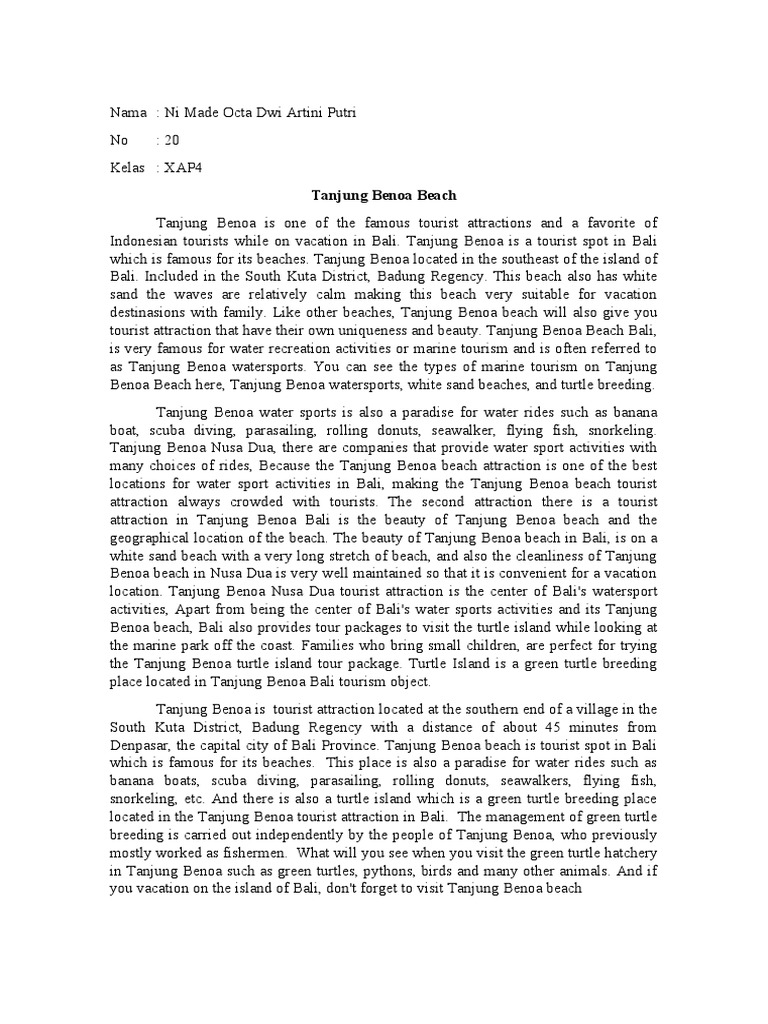 Nama : Ni Made Octa Dwi Artini Putri

No : 20

Kelas : XAP4

Tanjung Benoa Beach

Tanjung Benoa is one of the famous tourist attractions and a favorite of Indonesian tourists while on vacation in Bali. Tanjung Benoa is a tourist spot in Bali which is famous for its beaches. Tanjung Benoa located in the southeast of the island of Bali. Included in the South Kuta District, Badung Regency. This beach also has white sand the waves are relatively calm making this beach very suitable for vacation destinasions with family. Like other beaches, Tanjung Benoa beach will also give you tourist attraction that have their own uniqueness and beauty. Tanjung Benoa Beach Bali, is very famous for water recreation activities or marine tourism and is often referred to as Tanjung Benoa watersports. You can see the types of marine tourism on Tanjung Benoa Beach here, Tanjung Benoa watersports, white sand beaches, and turtle breeding.

Tanjung Benoa water sports is also a paradise for water rides such as banana boat, scuba diving, parasailing, rolling donuts, seawalker, flying fish, snorkeling. Tanjung Benoa Nusa Dua, there are companies that provide water sport activities with many choices of rides, Because the Tanjung Benoa beach attraction is one of the best locations for water sport activities in Bali, making the Tanjung Benoa beach tourist attraction always crowded with tourists. The second attraction there is a tourist attraction in Tanjung Benoa Bali is the beauty of Tanjung Benoa beach and the geographical location of the beach. The beauty of Tanjung Benoa beach in Bali, is on a white sand beach with a very long stretch of beach, and also the cleanliness of Tanjung Benoa beach in Nusa Dua is very well maintained so that it is convenient for a vacation location. Tanjung Benoa Nusa Dua tourist attraction is the center of Bali's watersport activities, Apart from being the center of Bali's water sports activities and its Tanjung Benoa beach, Bali also provides tour packages to visit the turtle island while looking at the marine park off the coast. Families who bring small children, are perfect for trying the Tanjung Benoa turtle island tour package. Turtle Island is a green turtle breeding place located in Tanjung Benoa Bali tourism object.

Tanjung Benoa is tourist attraction located at the southern end of a village in the South Kuta District, Badung Regency with a distance of about 45 minutes from Denpasar, the capital city of Bali Province. Tanjung Benoa beach is tourist spot in Bali which is famous for its beaches. This place is also a paradise for water rides such as banana boats, scuba diving, parasailing, rolling donuts, seawalkers, flying fish, snorkeling, etc. And there is also a turtle island which is a green turtle breeding place located in the Tanjung Benoa tourist attraction in Bali. The management of green turtle breeding is carried out independently by the people of Tanjung Benoa, who previously mostly worked as fishermen. What will you see when you visit the green turtle hatchery in Tanjung Benoa such as green turtles, pythons, birds and many other animals. And if you vacation on the island of Bali, don't forget to visit Tanjung Benoa beach